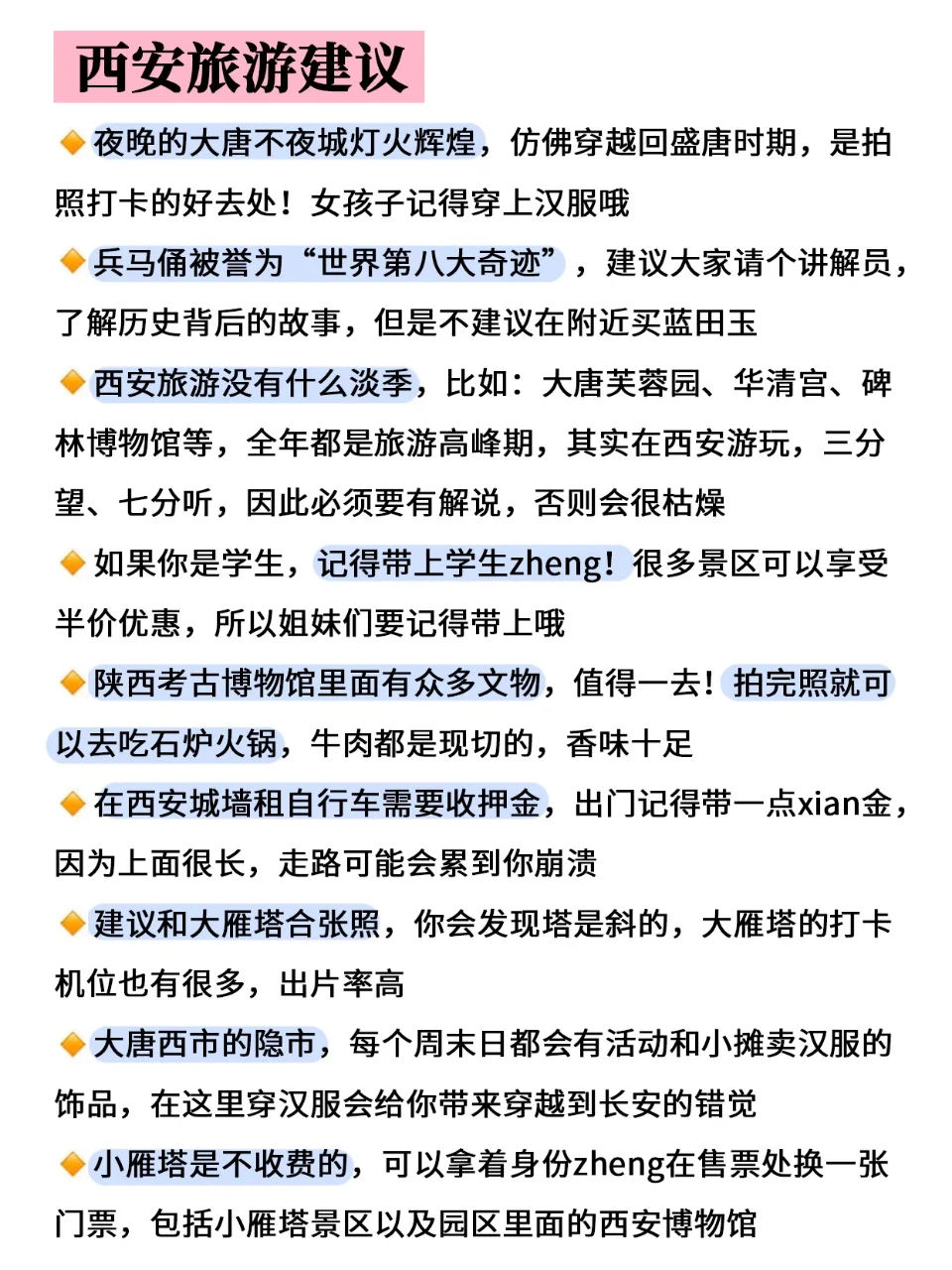 西安旅游建议

🔸夜晚的大唐不夜城灯火辉煌，仿佛穿越回盛唐时期，是拍照打卡的好去处！女孩子记得穿上汉服哦

🔸兵马俑被誉为“世界第八大奇迹”，建议大家请个讲解员，了解历史背后的故事，但是不建议在附近买蓝田玉

🔸西安旅游没有什么淡季，比如：大唐芙蓉园、华清宫、碑林博物馆等，全年都是旅游高峰期，其实在西安游玩，三分望、七分听，因此必须要有解说，否则会很枯燥

🔸如果你是学生，记得带上学生zheng！很多景区可以享受半价优惠，所以姐妹们要记得带上哦

🔸陕西考古博物馆里面有众多文物，值得一去！拍完照就可以去吃石炉火锅，牛肉都是现切的，香味十足

🔸在西安城墙租自行车需要收押金，出门记得带一点xian金，因为上面很长，走路可能会累到你崩溃

🔸建议和大雁塔合张照，你会发现塔是斜的，大雁塔的打卡机位也有很多，出片率高

🔸大唐西市的隐市，每个周末日都会有活动和小摊卖汉服的饰品，在这里穿汉服会给你带来穿越到长安的错觉

🔸小雁塔是不收费的，可以拿着身份zheng在售票处换一张门票，包括小雁塔景区以及园区里面的西安博物馆